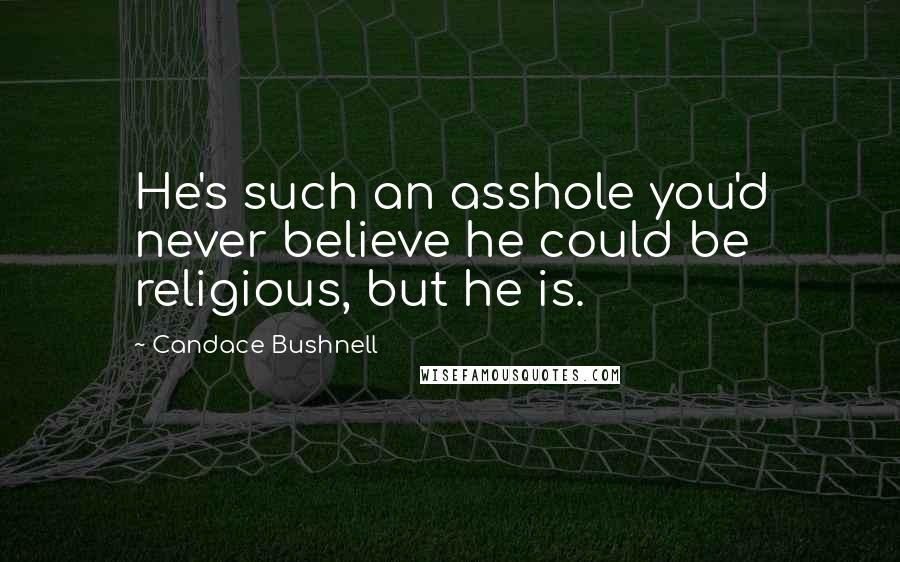 He's such an asshole you'd never believe he could be religious, but he is.

~ Candace Bushnell

WISEFAMOUSQUOTES.COM